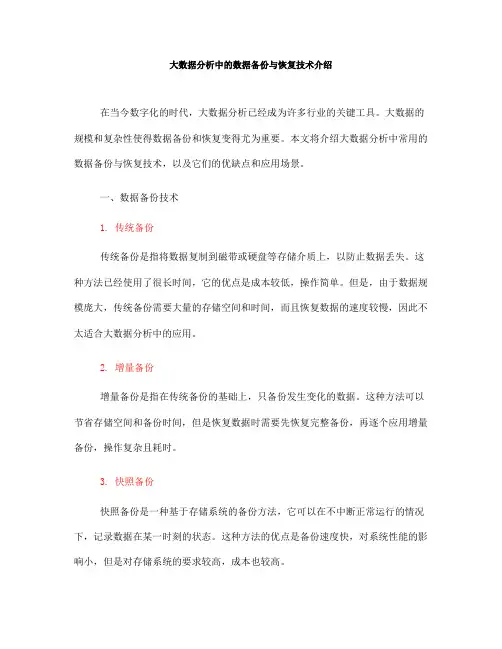 大数据分析中的数据备份与恢复技术介绍

在当今数字化的时代，大数据分析已经成为许多行业的关键工具。大数据的规模和复杂性使得数据备份和恢复变得尤为重要。本文将介绍大数据分析中常用的数据备份与恢复技术，以及它们的优缺点和应用场景。

一、数据备份技术

1. 传统备份

传统备份是指将数据复制到磁带或硬盘等存储介质上，以防止数据丢失。这种方法已经使用了很长时间，它的优点是成本较低，操作简单。但是，由于数据规模庞大，传统备份需要大量的存储空间和时间，而且恢复数据的速度较慢，因此不太适合大数据分析中的应用。

2. 增量备份

增量备份是指在传统备份的基础上，只备份发生变化的数据。这种方法可以节省存储空间和备份时间，但是恢复数据时需要先恢复完整备份，再逐个应用增量备份，操作复杂且耗时。

3. 快照备份

快照备份是一种基于存储系统的备份方法，它可以在不中断正常运行的情况下，记录数据在某一时刻的状态。这种方法的优点是备份速度快，对系统性能的影响小，但是对存储系统的要求较高，成本也较高。